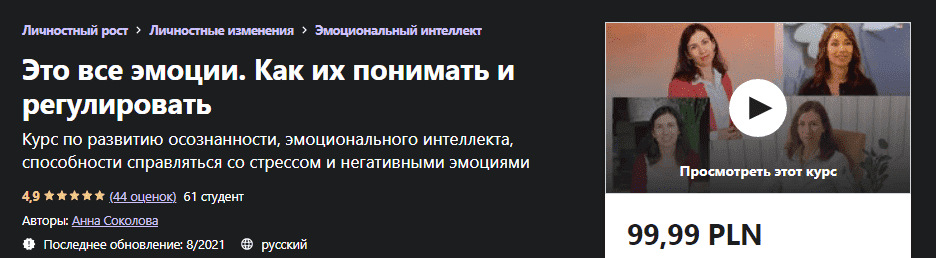 Личностный рост > Личностные изменения > Эмоциональный интеллект

Это все эмоции. Как их понимать и регулировать

Курс по развитию осознанности, эмоционального интеллекта, способности справляться со стрессом и негативными эмоциями

4,9 ★★★★★ (44 оценок) 61 студент

Авторы: Анна Соколова

Последнее обновление: 8/2021 русский

Просмотреть этот курс

99,99 PLN